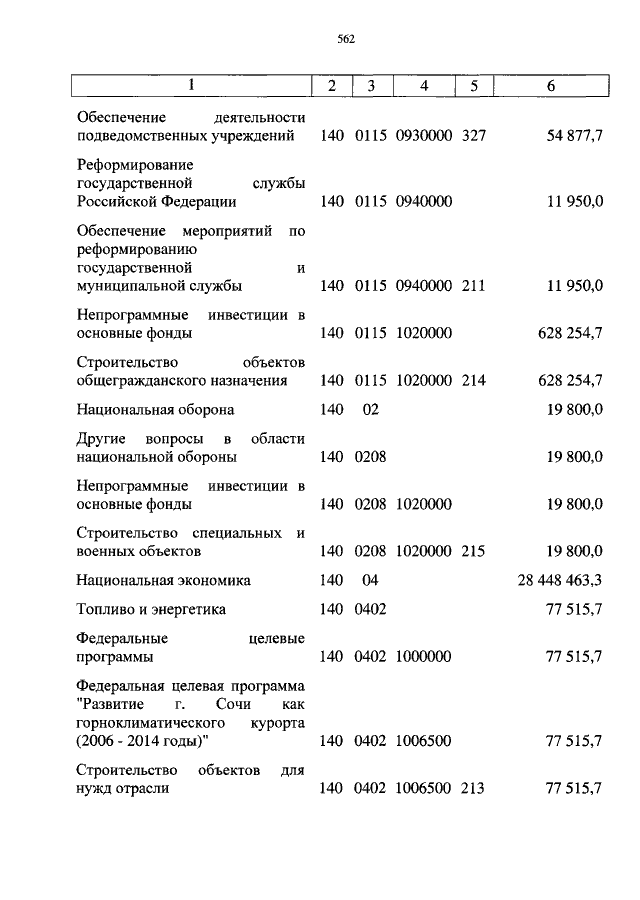 562

| 1 | 2 | 3 | 4 | 5 | 6 |
|---|---|---|---|---|---|
| Обеспечение деятельности подведомственных учреждений | 140 | 0115 | 0930000 | 327 | 54 877,7 |
| Реформирование государственной службы Российской Федерации | 140 | 0115 | 0940000 | | 11 950,0 |
| Обеспечение мероприятий по реформированию государственной и муниципальной службы | 140 | 0115 | 0940000 | 211 | 11 950,0 |
| Непрограммные инвестиции в основные фонды | 140 | 0115 | 1020000 | | 628 254,7 |
| Строительство объектов общегражданского назначения | 140 | 0115 | 1020000 | 214 | 628 254,7 |
| Национальная оборона | 140 | 02 | | | 19 800,0 |
| Другие вопросы в области национальной обороны | 140 | 0208 | | | 19 800,0 |
| Непрограммные инвестиции в основные фонды | 140 | 0208 | 1020000 | | 19 800,0 |
| Строительство специальных и военных объектов | 140 | 0208 | 1020000 | 215 | 19 800,0 |
| Национальная экономика | 140 | 04 | | | 28 448 463,3 |
| Топливо и энергетика | 140 | 0402 | | | 77 515,7 |
| Федеральные целевые программы | 140 | 0402 | 1000000 | | 77 515,7 |
| Федеральная целевая программа "Развитие г. Сочи как горноклиматического курорта (2006 - 2014 годы)" | 140 | 0402 | 1006500 | | 77 515,7 |
| Строительство объектов для нужд отрасли | 140 | 0402 | 1006500 | 213 | 77 515,7 |